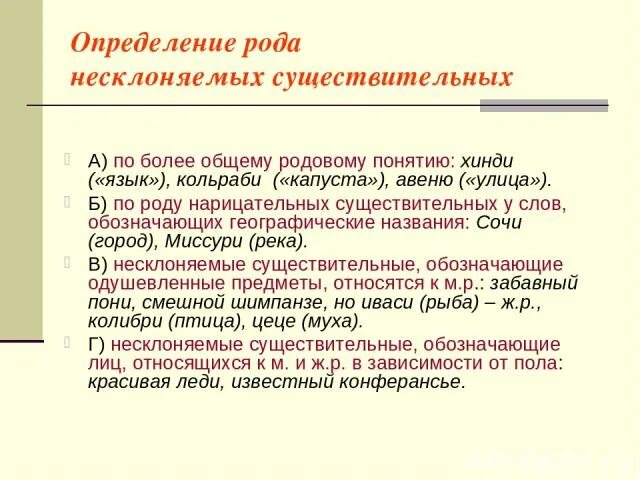 Определение рода несклоняемых существительных

А) по более общему родовому понятию: хинди («язык»), кольраби («капуста»), авеню («улица»).

Б) по роду нарицательных существительных у слов, обозначающих географические названия: Сочи (город), Миссури (река).

В) несклоняемые существительные, обозначающие одушевленные предметы, относятся к м.р.: забавный пони, смешной шимпанзе, но иваси (рыба) – ж.р., колибри (птица), цеце (муха).

Г) несклоняемые существительные, обозначающие лиц, относящихся к м. и ж.р. в зависимости от пола: красивая леди, известный конферансье.